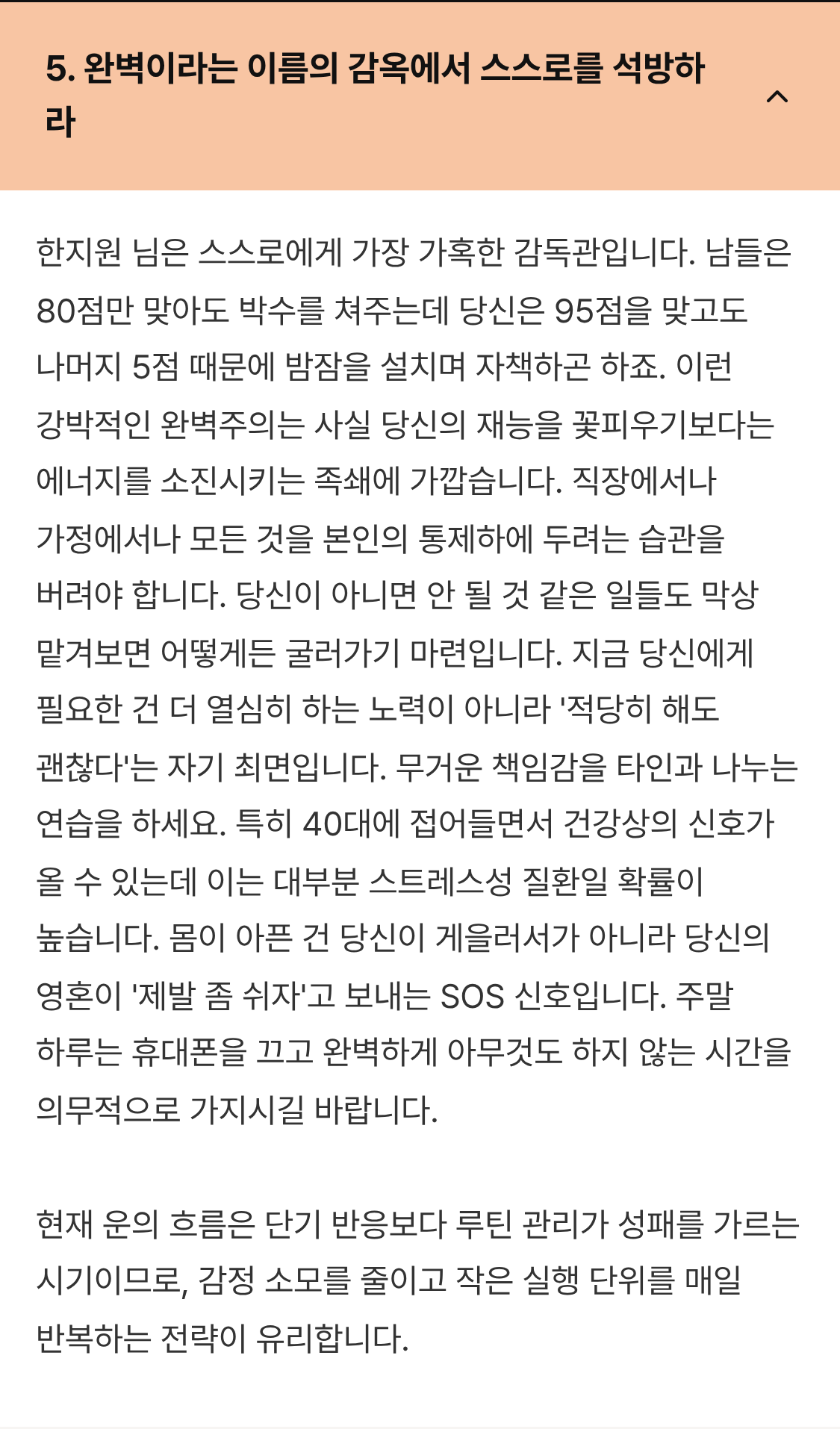 5. 완벽이라는 이름의 감옥에서 스스로를 석방하라

한지원 님은 스스로에게 가장 가혹한 감독관입니다. 남들은 80점만 맞아도 박수를 쳐주는데 당신은 95점을 맞고도 나머지 5점 때문에 밤잠을 설치며 자책하곤 하죠. 이런 강박적인 완벽주의는 사실 당신의 재능을 꽃피우기보다는 에너지를 소진시키는 족쇄에 가깝습니다. 직장에서나 가정에서나 모든 것을 본인의 통제하에 두려는 습관을 버려야 합니다. 당신이 아니면 안 될 것 같은 일들도 막상 맡겨보면 어떻게든 굴러가기 마련입니다. 지금 당신에게 필요한 건 더 열심히 하는 노력이 아니라 '적당히 해도 괜찮다'는 자기 최면입니다. 무거운 책임감을 타인과 나누는 연습을 하세요. 특히 40대에 접어들면서 건강상의 신호가 올 수 있는데 이는 대부분 스트레스성 질환일 확률이 높습니다. 몸이 아픈 건 당신이 게을러서가 아니라 당신의 영혼이 '제발 좀 쉬자'고 보내는 SOS 신호입니다. 주말 하루는 휴대폰을 끄고 완벽하게 아무것도 하지 않는 시간을 의무적으로 가지시길 바랍니다.

현재 운의 흐름은 단기 반응보다 루틴 관리가 성패를 가르는 시기이므로, 감정 소모를 줄이고 작은 실행 단위를 매일 반복하는 전략이 유리합니다.